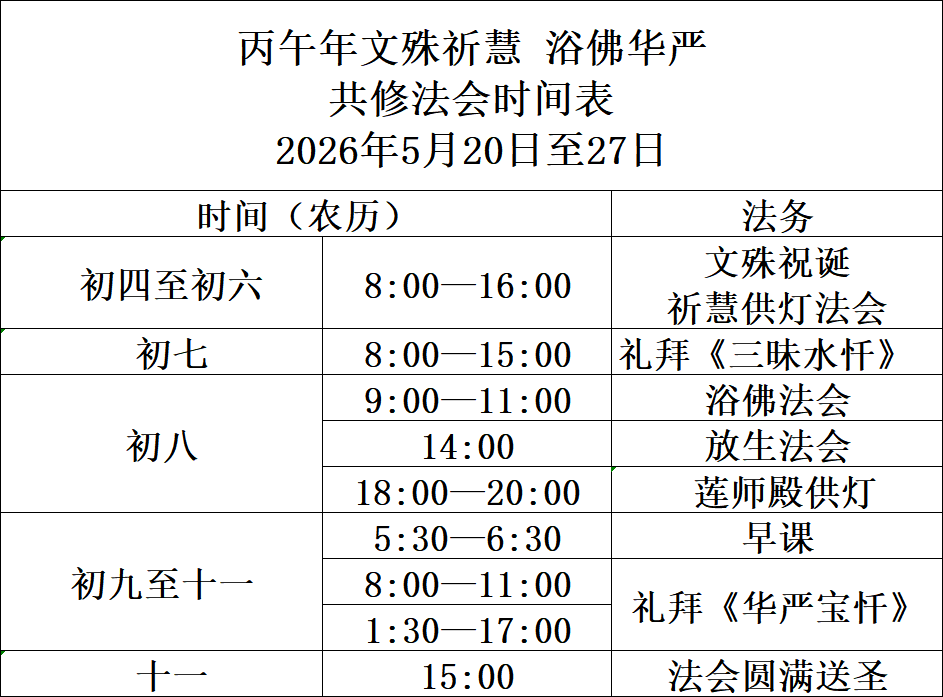 丙午年文殊祈慧 浴佛华严
共修法会时间表
2026年5月20日至27日

| 时间（农历） | | 法务 |
|---|---|---|
| 初四至初六 | 8:00—16:00 | 文殊祝诞 祈慧供灯法会 |
| 初七 | 8:00—15:00 | 礼拜《三昧水忏》 |
| 初八 | 9:00—11:00 | 浴佛法会 |
| | 14:00 | 放生法会 |
| | 18:00—20:00 | 莲师殿供灯 |
| 初九至十一 | 5:30—6:30 | 早课 |
| | 8:00—11:00 | 礼拜《华严宝忏》 |
| | 1:30—17:00 | |
| 十一 | 15:00 | 法会圆满送圣 |